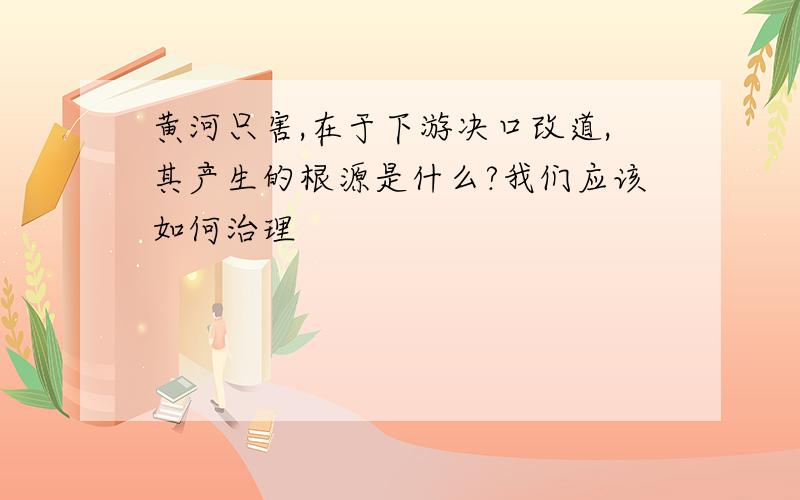 黄河只害,在于下游决口改道,其产生的根源是什么?我们应该如何治理